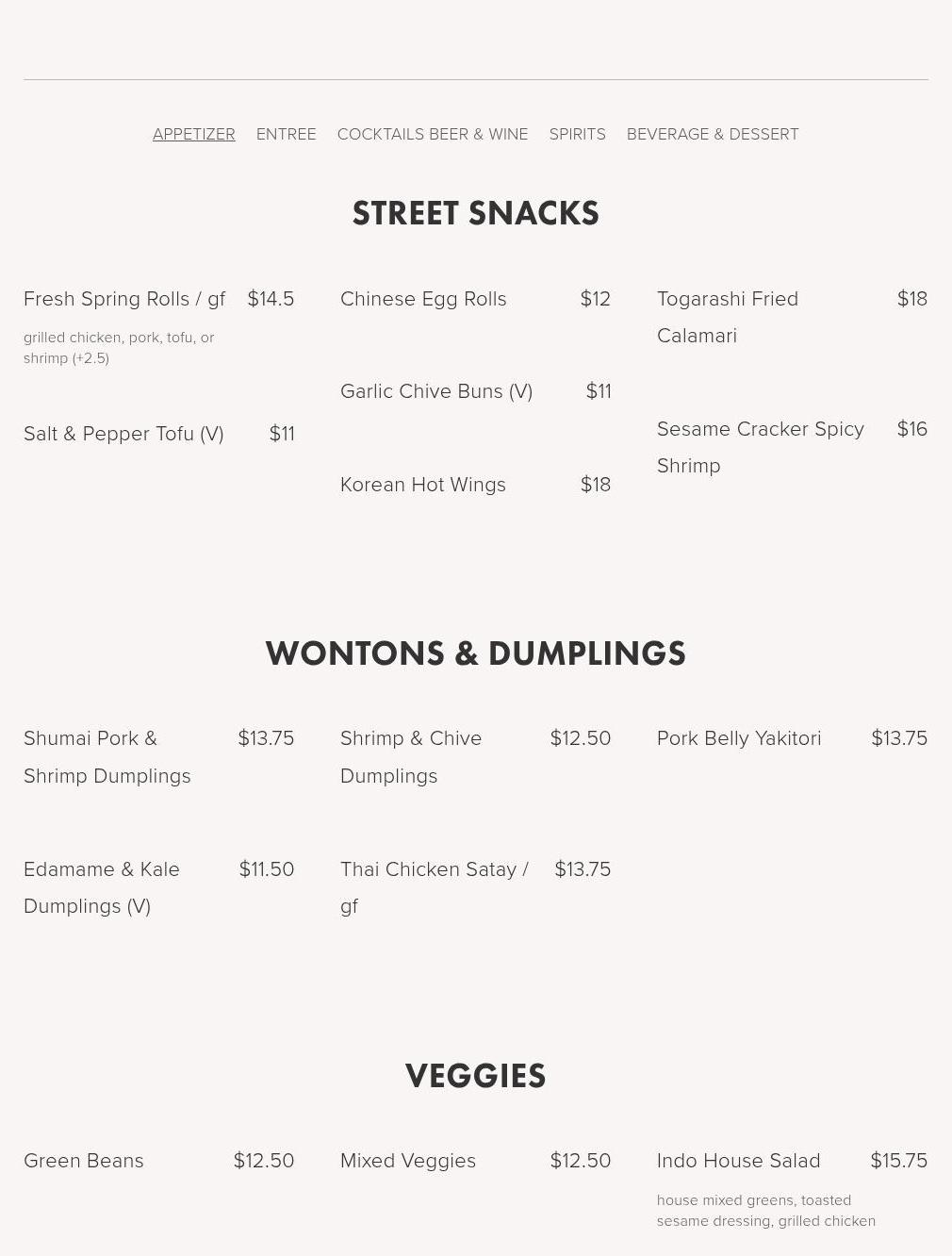 APPETIZER ENTREE COCKTAILS BEER & WINE SPIRITS BEVERAGE & DESSERT

STREET SNACKS

Fresh Spring Rolls / gf $14.5
grilled chicken, pork, tofu, or shrimp (+2.5)

Salt & Pepper Tofu (V) $11

Chinese Egg Rolls $12

Garlic Chive Buns (V) $11

Korean Hot Wings $18

Togarashi Fried Calamari $18

Sesame Cracker Spicy Shrimp $16

WONTONS & DUMPLINGS

Shumai Pork & Shrimp Dumplings $13.75

Edamame & Kale Dumplings (V) $11.50

Shrimp & Chive Dumplings $12.50

Thai Chicken Satay / gf $13.75

Pork Belly Yakitori $13.75

VEGGIES

Green Beans $12.50

Mixed Veggies $12.50

Indo House Salad $15.75
house mixed greens, toasted sesame dressing, grilled chicken